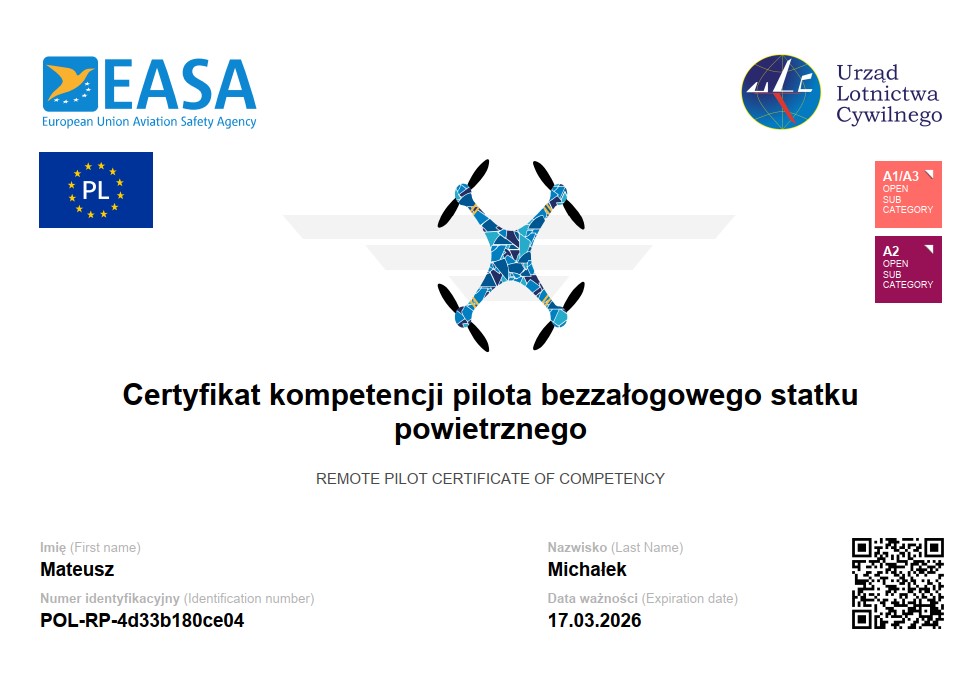 EASA
European Union Aviation Safety Agency

Urząd Lotnictwa Cywilnego

PL

A1/A3
OPEN SUB CATEGORY

A2
OPEN SUB CATEGORY

Certyfikat kompetencji pilota bezzałogowego statku powietrznego

REMOTE PILOT CERTIFICATE OF COMPETENCY

Imię (First name)
Mateusz

Nazwisko (Last Name)
Michałek

Numer identyfikacyjny (Identification number)
POL-RP-4d33b180ce04

Data ważności (Expiration date)
17.03.2026